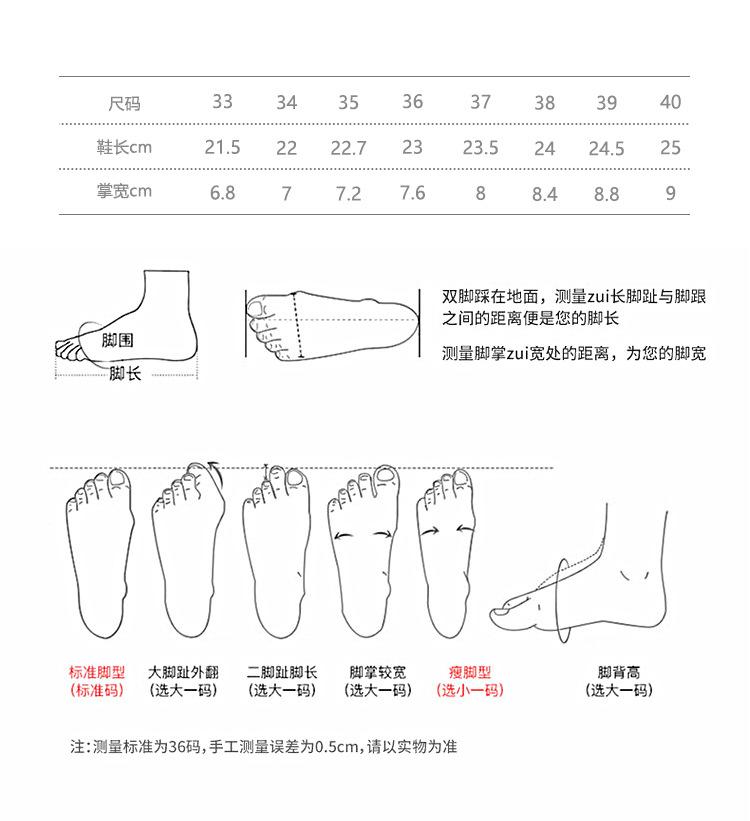 | 尺码 | 33 | 34 | 35 | 36 | 37 | 38 | 39 | 40 |
|---|---|---|---|---|---|---|---|---|
| 鞋长cm | 21.5 | 22 | 22.7 | 23 | 23.5 | 24 | 24.5 | 25 |
| 掌宽cm | 6.8 | 7 | 7.2 | 7.6 | 8 | 8.4 | 8.8 | 9 |

脚围
脚长

双脚踩在地面，测量zui长脚趾与脚跟之间的距离便是您的脚长

测量脚掌zui宽处的距离，为您的脚宽

标准脚型
(标准码)

大脚趾外翻
(选大一码)

二脚趾脚长
(选大一码)

脚掌较宽
(选大一码)

瘦脚型
(选小一码)

脚背高
(选大一码)

注:测量标准为36码,手工测量误差为0.5cm,请以实物为准